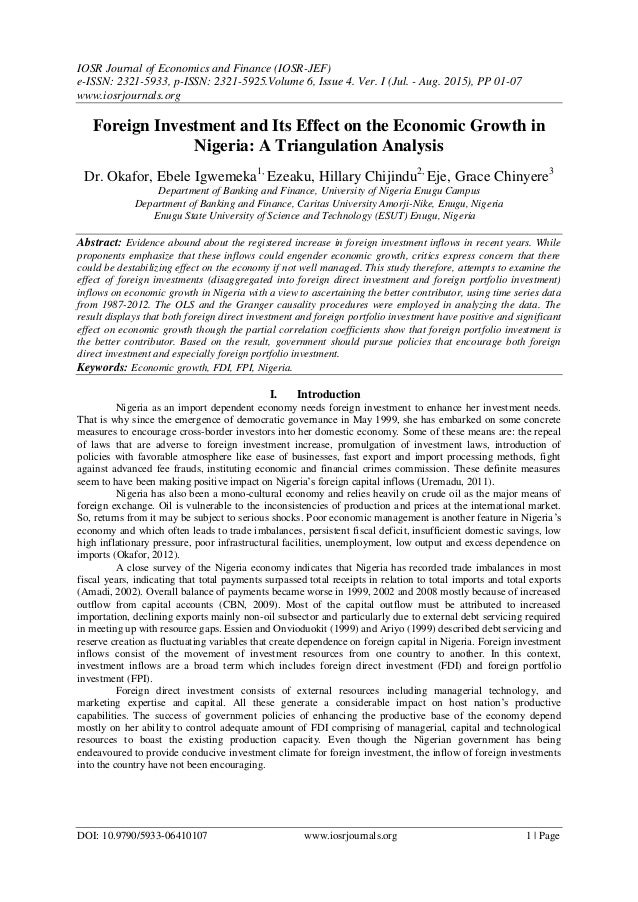 IOSR Journal of Economics and Finance (IOSR-JEF)
e-ISSN: 2321-5933, p-ISSN: 2321-5925.Volume 6, Issue 4. Ver. I (Jul. - Aug. 2015), PP 01-07
www.iosrjournals.org

Foreign Investment and Its Effect on the Economic Growth in Nigeria: A Triangulation Analysis

Dr. Okafor, Ebele Igwemeka$^{1,}$ Ezeaku, Hillary Chijindu$^{2,}$ Eje, Grace Chinyere$^{3}$
Department of Banking and Finance, University of Nigeria Enugu Campus
Department of Banking and Finance, Caritas University Amorji-Nike, Enugu, Nigeria
Enugu State University of Science and Technology (ESUT) Enugu, Nigeria

Abstract: Evidence abound about the registered increase in foreign investment inflows in recent years. While proponents emphasize that these inflows could engender economic growth, critics express concern that there could be destabilizing effect on the economy if not well managed. This study therefore, attempts to examine the effect of foreign investments (disaggregated into foreign direct investment and foreign portfolio investment) inflows on economic growth in Nigeria with a view to ascertaining the better contributor, using time series data from 1987-2012. The OLS and the Granger causality procedures were employed in analyzing the data. The result displays that both foreign direct investment and foreign portfolio investment have positive and significant effect on economic growth though the partial correlation coefficients show that foreign portfolio investment is the better contributor. Based on the result, government should pursue policies that encourage both foreign direct investment and especially foreign portfolio investment.
Keywords: Economic growth, FDI, FPI, Nigeria.

I. Introduction

Nigeria as an import dependent economy needs foreign investment to enhance her investment needs. That is why since the emergence of democratic governance in May 1999, she has embarked on some concrete measures to encourage cross-border investors into her domestic economy. Some of these means are: the repeal of laws that are adverse to foreign investment increase, promulgation of investment laws, introduction of policies with favorable atmosphere like ease of businesses, fast export and import processing methods, fight against advanced fee frauds, instituting economic and financial crimes commission. These definite measures seem to have been making positive impact on Nigeria's foreign capital inflows (Uremadu, 2011).

Nigeria has also been a mono-cultural economy and relies heavily on crude oil as the major means of foreign exchange. Oil is vulnerable to the inconsistencies of production and prices at the international market. So, returns from it may be subject to serious shocks. Poor economic management is another feature in Nigeria's economy and which often leads to trade imbalances, persistent fiscal deficit, insufficient domestic savings, low high inflationary pressure, poor infrastructural facilities, unemployment, low output and excess dependence on imports (Okafor, 2012).

A close survey of the Nigeria economy indicates that Nigeria has recorded trade imbalances in most fiscal years, indicating that total payments surpassed total receipts in relation to total imports and total exports (Amadi, 2002). Overall balance of payments became worse in 1999, 2002 and 2008 mostly because of increased outflow from capital accounts (CBN, 2009). Most of the capital outflow must be attributed to increased importation, declining exports mainly non-oil subsector and particularly due to external debt servicing required in meeting up with resource gaps. Essien and Onvioduokit (1999) and Ariyo (1999) described debt servicing and reserve creation as fluctuating variables that create dependence on foreign capital in Nigeria. Foreign investment inflows consist of the movement of investment resources from one country to another. In this context, investment inflows are a broad term which includes foreign direct investment (FDI) and foreign portfolio investment (FPI).

Foreign direct investment consists of external resources including managerial technology, and marketing expertise and capital. All these generate a considerable impact on host nation's productive capabilities. The success of government policies of enhancing the productive base of the economy depend mostly on her ability to control adequate amount of FDI comprising of managerial, capital and technological resources to boast the existing production capacity. Even though the Nigerian government has being endeavoured to provide conducive investment climate for foreign investment, the inflow of foreign investments into the country have not been encouraging.

DOI: 10.9790/5933-06410107 www.iosrjournals.org 1 | Page